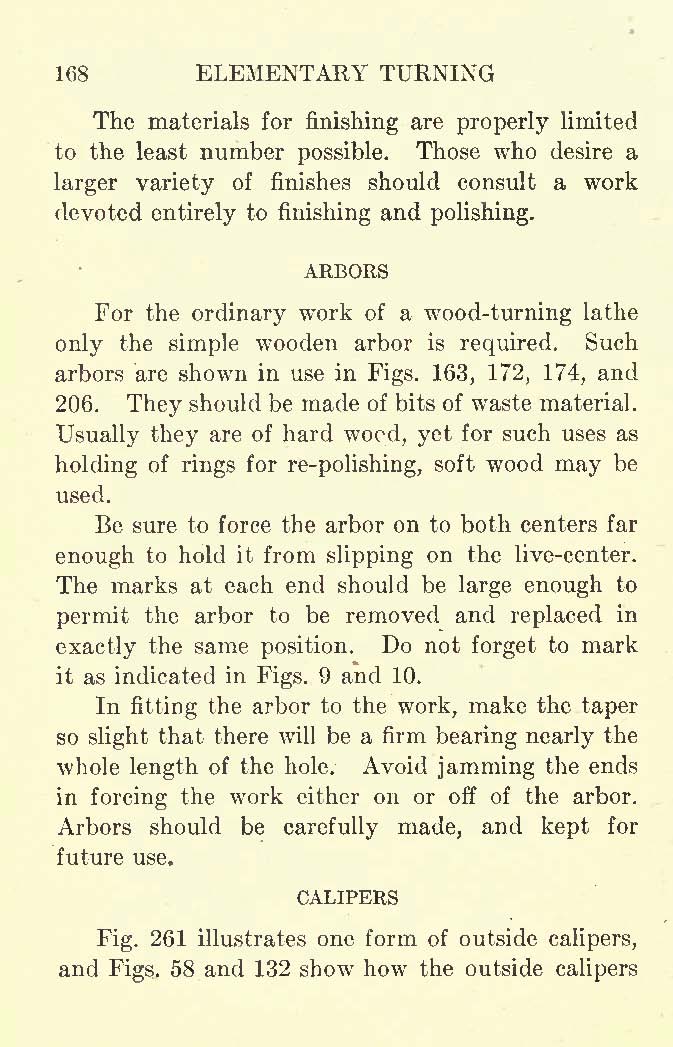 168 ELEMENTARY TURNING

The materials for finishing are properly limited to the least number possible. Those who desire a larger variety of finishes should consult a work devoted entirely to finishing and polishing.

ARBORS

For the ordinary work of a wood-turning lathe only the simple wooden arbor is required. Such arbors are shown in use in Figs. 163, 172, 174, and 206. They should be made of bits of waste material. Usually they are of hard wood, yet for such uses as holding of rings for re-polishing, soft wood may be used.

Be sure to force the arbor on to both centers far enough to hold it from slipping on the live-center. The marks at each end should be large enough to permit the arbor to be removed and replaced in exactly the same position. Do not forget to mark it as indicated in Figs. 9 and 10.

In fitting the arbor to the work, make the taper so slight that there will be a firm bearing nearly the whole length of the hole. Avoid jamming the ends in forcing the work either on or off of the arbor. Arbors should be carefully made, and kept for future use.

CALIPERS

Fig. 261 illustrates one form of outside calipers, and Figs. 58 and 132 show how the outside calipers